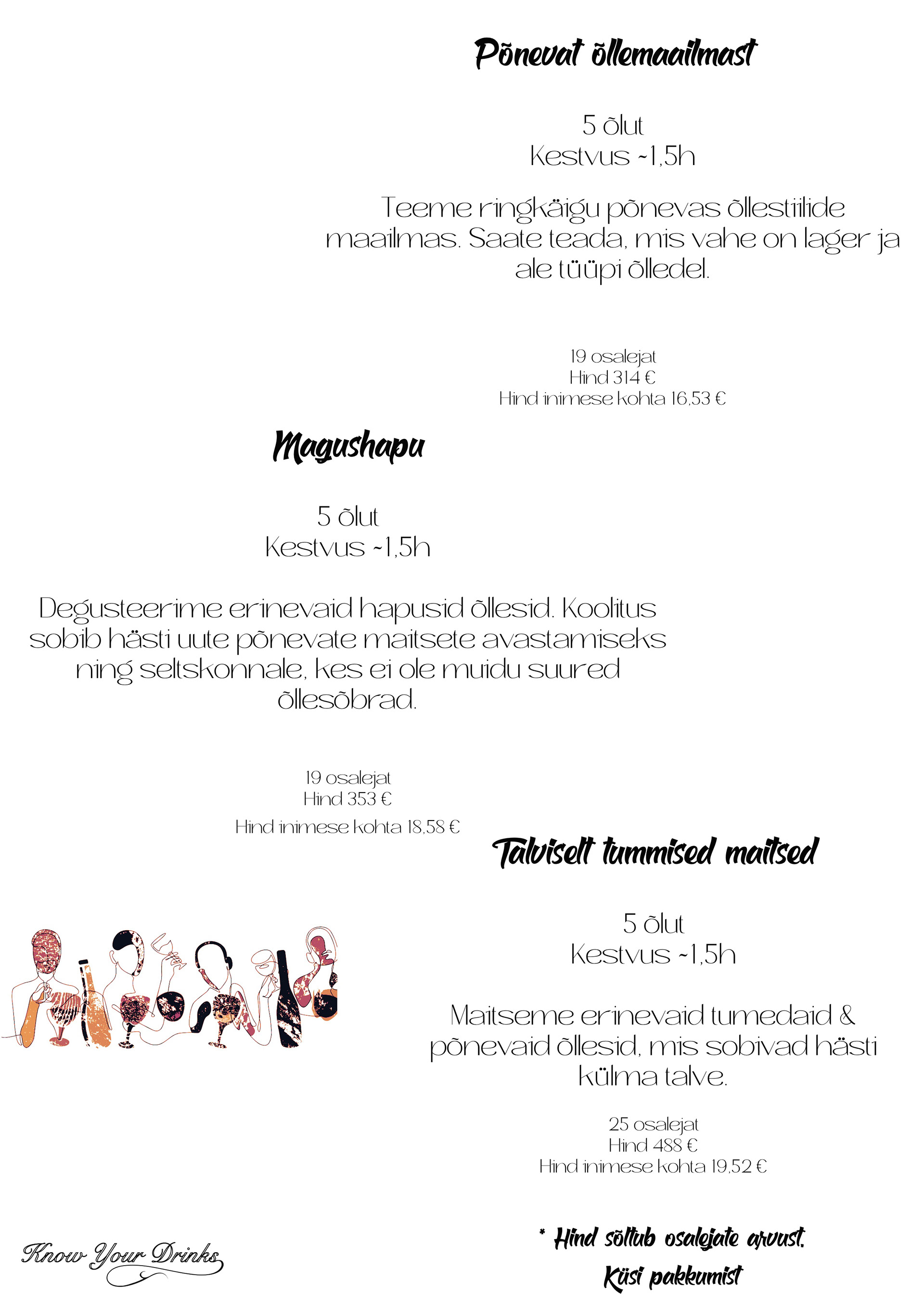 Põnevat õllemaailmast

5 õlut
Kestvus ~1,5h

Teeme ringkäigu põnevas õllestiilide maailmas. Saate teada, mis vahe on lager ja ale tüüpi õlledel.

19 osalejat
Hind 314 €
Hind inimese kohta 16,53 €

Magushapu

5 õlut
Kestvus ~1,5h

Degusteerime erinevaid hapusid õllesid. Koolitus sobib hästi uute põnevate maitsete avastamiseks ning seltskonnale, kes ei ole muidu suured õllesõbrad.

19 osalejat
Hind 353 €
Hind inimese kohta 18,58 €

Talviselt tummised maitsed

5 õlut
Kestvus ~1,5h

Maitseme erinevaid tumedaid & põnevaid õllesid, mis sobivad hästi külma talve.

25 osalejat
Hind 488 €
Hind inimese kohta 19,52 €

* Hind sõltub osalejate arvust.
Küsi pakkumist

Know Your Drinks